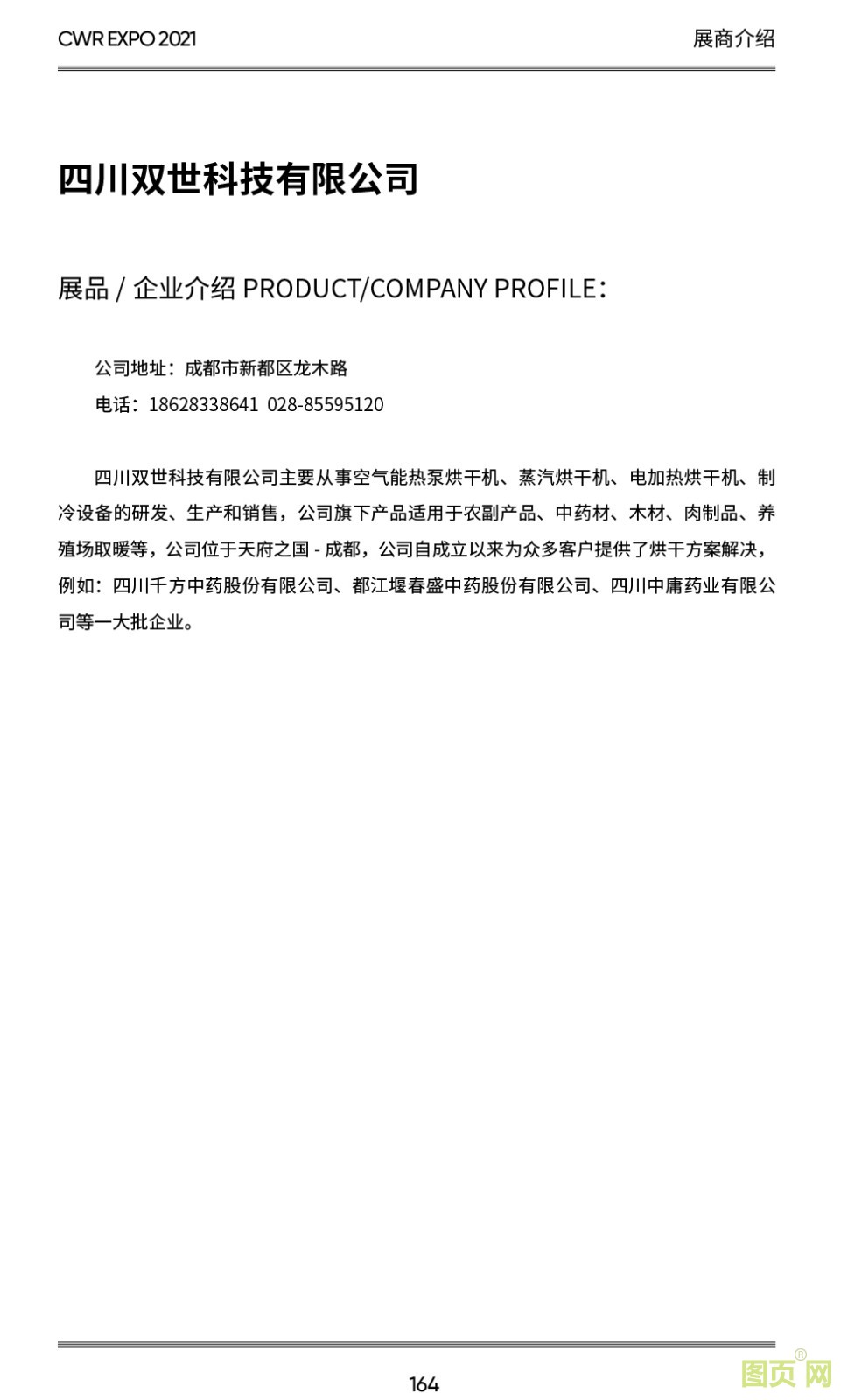 CWR EXPO 2021

展商介绍

四川双世科技有限公司

展品 / 企业介绍 PRODUCT/COMPANY PROFILE：

公司地址：成都市新都区龙木路

电话：18628338641 028-85595120

四川双世科技有限公司主要从事空气能热泵烘干机、蒸汽烘干机、电加热烘干机、制冷设备的研发、生产和销售，公司旗下产品适用于农副产品、中药材、木材、肉制品、养殖场取暖等，公司位于天府之国 - 成都，公司自成立以来为众多客户提供了烘干方案解决，例如：四川千方中药股份有限公司、都江堰春盛中药股份有限公司、四川中庸药业有限公司等一大批企业。

164

图页网®